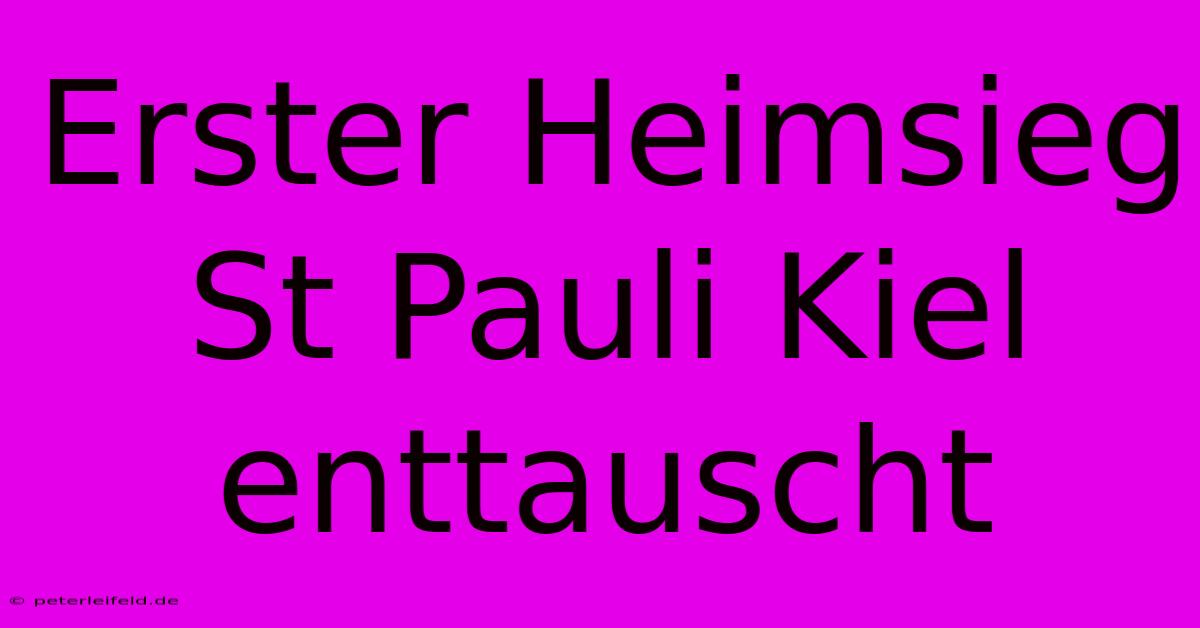 Erster Heimsieg St Pauli Kiel enttauscht

© peterleifeld.de